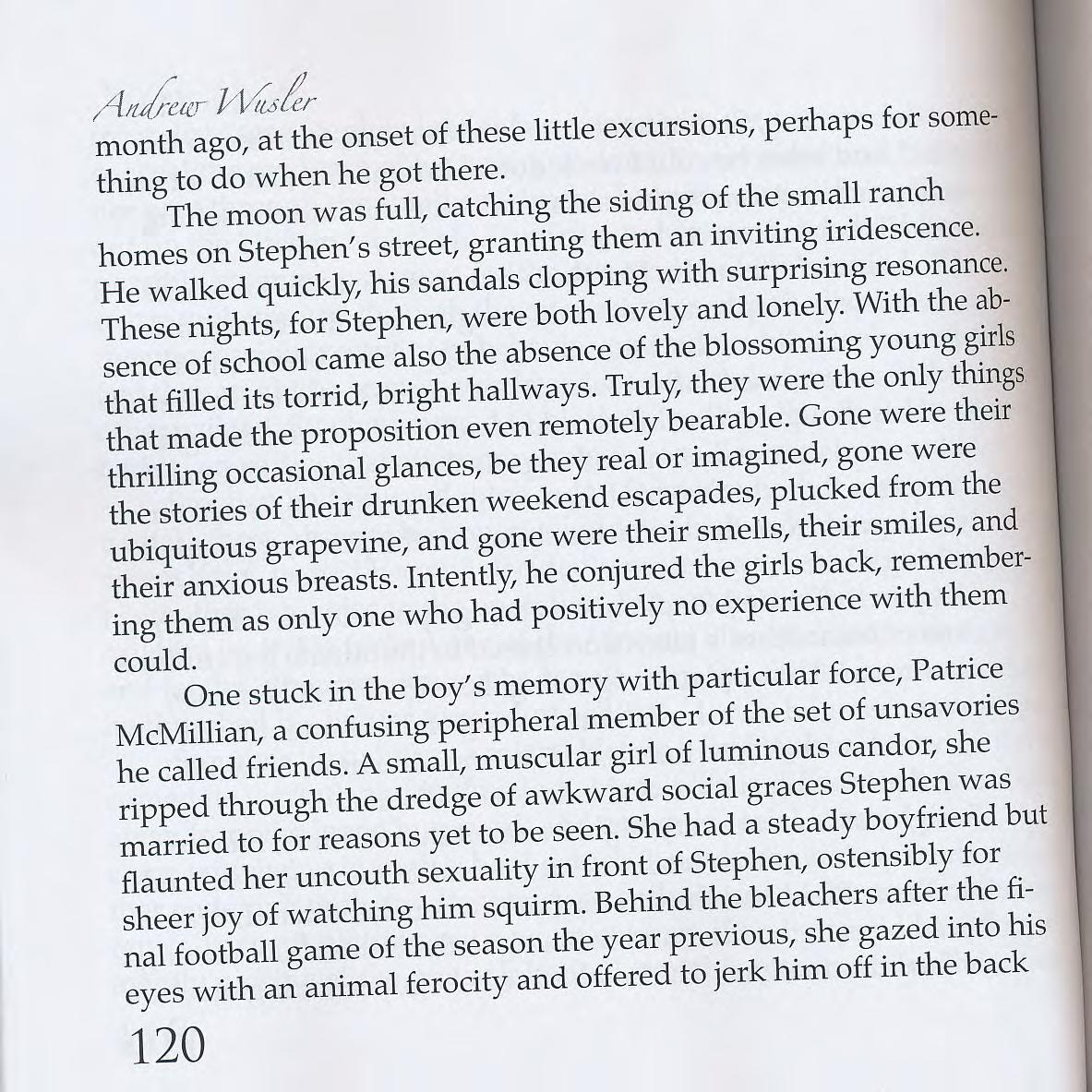 Andrew Wusler

month ago, at the onset of these little excursions, perhaps for something to do when he got there.

The moon was full, catching the siding of the small ranch homes on Stephen's street, granting them an inviting iridescence. He walked quickly, his sandals clopping with surprising resonance. These nights, for Stephen, were both lovely and lonely. With the absence of school came also the absence of the blossoming young girls that filled its torrid, bright hallways. Truly, they were the only things that made the proposition even remotely bearable. Gone were their thrilling occasional glances, be they real or imagined, gone were the stories of their drunken weekend escapades, plucked from the ubiquitous grapevine, and gone were their smells, their smiles, and their anxious breasts. Intently, he conjured the girls back, remembering them as only one who had positively no experience with them could.

One stuck in the boy's memory with particular force, Patrice McMillian, a confusing peripheral member of the set of unsavories he called friends. A small, muscular girl of luminous candor, she ripped through the dredge of awkward social graces Stephen was married to for reasons yet to be seen. She had a steady boyfriend but flaunted her uncouth sexuality in front of Stephen, ostensibly for sheer joy of watching him squirm. Behind the bleachers after the final football game of the season the year previous, she gazed into his eyes with an animal ferocity and offered to jerk him off in the back

120